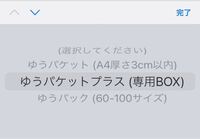 完了

(選択してください)
ゆうパケット (A4厚さ3cm以内)
ゆうパケットプラス (専用BOX)
ゆうパック (60-100サイズ)